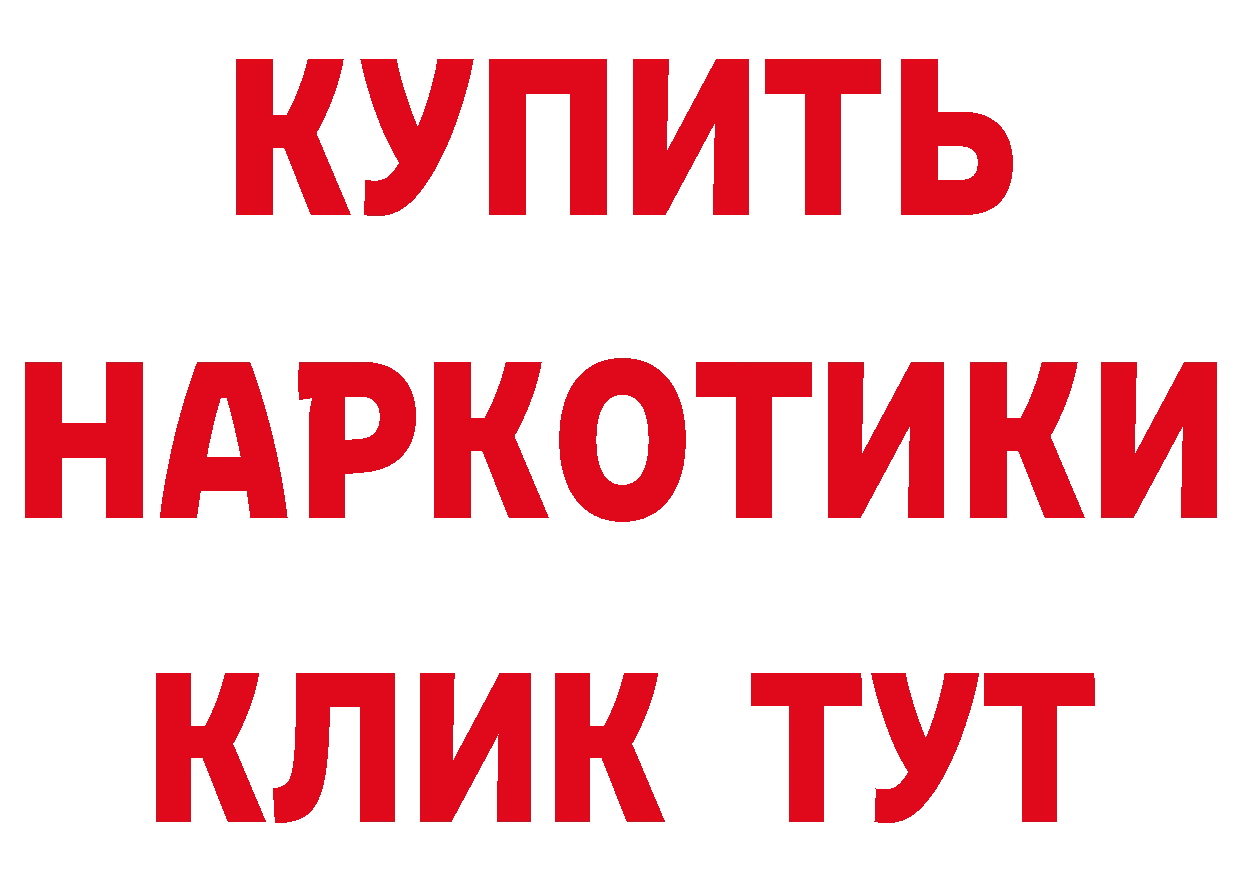 КУПИТЬ

НАРКОТИКИ

КЛИК ТУТ